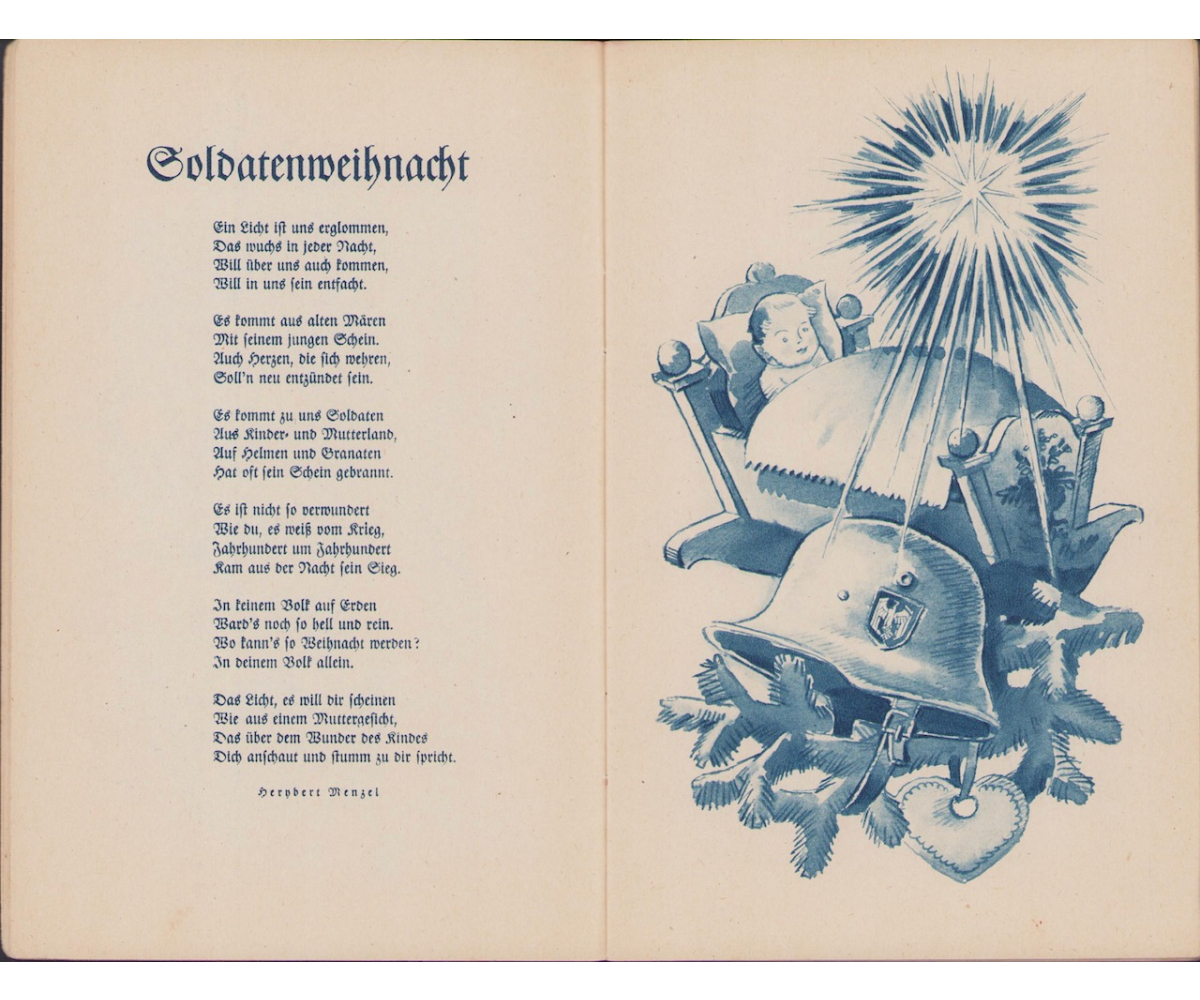 Soldatenweihnacht

Ein Licht ist uns erglommen,
Das wuchs in jeder Nacht,
Will über uns auch kommen,
Will in uns sein entfacht.

Es kommt aus alten Mären
Mit seinem jungen Schein.
Auch Herzen, die sich wehren,
Soll'n neu entzündet sein.

Es kommt zu uns Soldaten
Aus Kinder- und Mutterland,
Auf Helmen und Granaten
Hat oft sein Schein gebrannt.

Es ist nicht so verwundert
Wie du, es weiß vom Krieg,
Jahrhundert um Jahrhundert
Kam aus der Nacht sein Sieg.

In keinem Volk auf Erden
Ward's noch so hell und rein.
Wo kann's so Weihnacht werden?
In deinem Volk allein.

Das Licht, es will dir scheinen
Wie aus einem Muttergesicht,
Das über dem Wunder des Kindes
Dich anschaut und stumm zu dir spricht.

Herybert Menzel